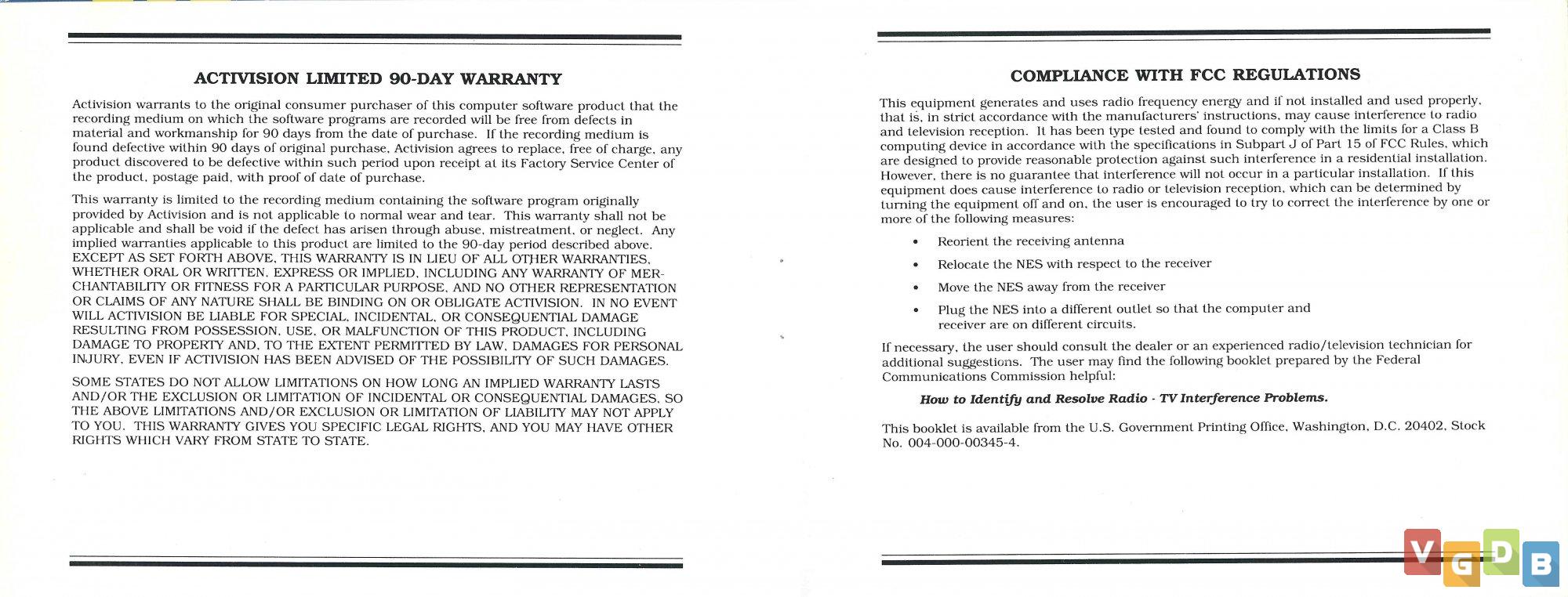 ACTIVISION LIMITED 90-DAY WARRANTY

Activision warrants to the original consumer purchaser of this computer software product that the recording medium on which the software programs are recorded will be free from defects in material and workmanship for 90 days from the date of purchase. If the recording medium is found defective within 90 days of original purchase, Activision agrees to replace, free of charge, any product discovered to be defective within such period upon receipt at its Factory Service Center of the product, postage paid, with proof of date of purchase.

This warranty is limited to the recording medium containing the software program originally provided by Activision and is not applicable to normal wear and tear. This warranty shall not be applicable and shall be void if the defect has arisen through abuse, mistreatment, or neglect. Any implied warranties applicable to this product are limited to the 90-day period described above. EXCEPT AS SET FORTH ABOVE, THIS WARRANTY IS IN LIEU OF ALL OTHER WARRANTIES, WHETHER ORAL OR WRITTEN, EXPRESS OR IMPLIED, INCLUDING ANY WARRANTY OF MERCHANTABILITY OR FITNESS FOR A PARTICULAR PURPOSE, AND NO OTHER REPRESENTATION OR CLAIMS OF ANY NATURE SHALL BE BINDING ON OR OBLIGATE ACTIVISION. IN NO EVENT WILL ACTIVISION BE LIABLE FOR SPECIAL, INCIDENTAL, OR CONSEQUENTIAL DAMAGE RESULTING FROM POSSESSION, USE, OR MALFUNCTION OF THIS PRODUCT, INCLUDING DAMAGE TO PROPERTY AND, TO THE EXTENT PERMITTED BY LAW, DAMAGES FOR PERSONAL INJURY, EVEN IF ACTIVISION HAS BEEN ADVISED OF THE POSSIBILITY OF SUCH DAMAGES.

SOME STATES DO NOT ALLOW LIMITATIONS ON HOW LONG AN IMPLIED WARRANTY LASTS AND/OR THE EXCLUSION OR LIMITATION OF INCIDENTAL OR CONSEQUENTIAL DAMAGES, SO THE ABOVE LIMITATIONS AND/OR EXCLUSION OR LIMITATION OF LIABILITY MAY NOT APPLY TO YOU. THIS WARRANTY GIVES YOU SPECIFIC LEGAL RIGHTS, AND YOU MAY HAVE OTHER RIGHTS WHICH VARY FROM STATE TO STATE.

COMPLIANCE WITH FCC REGULATIONS

This equipment generates and uses radio frequency energy and if not installed and used properly, that is, in strict accordance with the manufacturers' instructions, may cause interference to radio and television reception. It has been type tested and found to comply with the limits for a Class B computing device in accordance with the specifications in Subpart J of Part 15 of FCC Rules, which are designed to provide reasonable protection against such interference in a residential installation. However, there is no guarantee that interference will not occur in a particular installation. If this equipment does cause interference to radio or television reception, which can be determined by turning the equipment off and on, the user is encouraged to try to correct the interference by one or more of the following measures:

• Reorient the receiving antenna
• Relocate the NES with respect to the receiver
• Move the NES away from the receiver
• Plug the NES into a different outlet so that the computer and receiver are on different circuits.

If necessary, the user should consult the dealer or an experienced radio/television technician for additional suggestions. The user may find the following booklet prepared by the Federal Communications Commission helpful:

How to Identify and Resolve Radio - TV Interference Problems.

This booklet is available from the U.S. Government Printing Office, Washington, D.C. 20402, Stock No. 004-000-00345-4.

VGDB